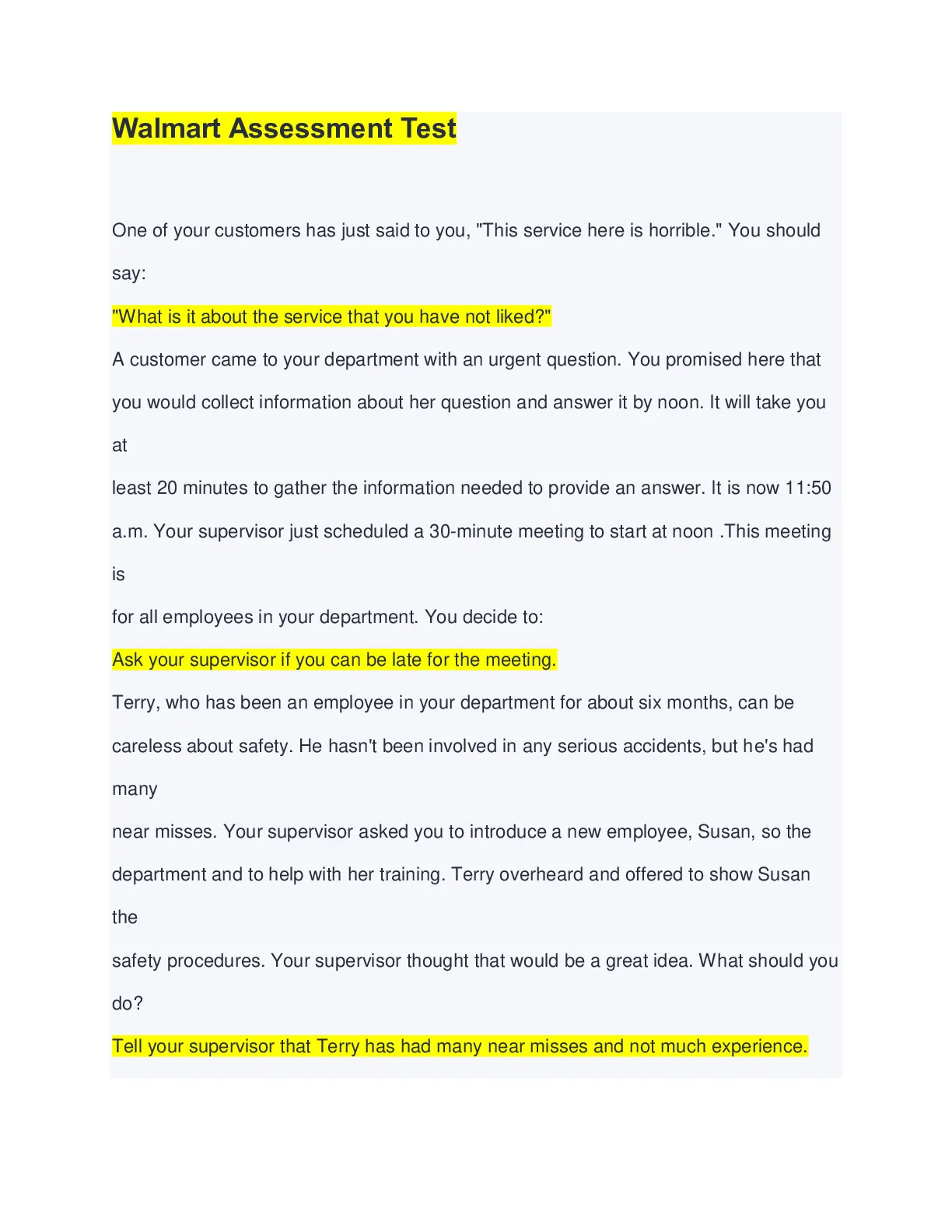 Walmart Assessment Test

One of your customers has just said to you, "This service here is horrible." You should say:

"What is it about the service that you have not liked?"

A customer came to your department with an urgent question. You promised here that you would collect information about her question and answer it by noon. It will take you at least 20 minutes to gather the information needed to provide an answer. It is now 11:50 a.m. Your supervisor just scheduled a 30-minute meeting to start at noon .This meeting is for all employees in your department. You decide to:

Ask your supervisor if you can be late for the meeting.

Terry, who has been an employee in your department for about six months, can be careless about safety. He hasn't been involved in any serious accidents, but he's had many near misses. Your supervisor asked you to introduce a new employee, Susan, so the department and to help with her training. Terry overheard and offered to show Susan the safety procedures. Your supervisor thought that would be a great idea. What should you do?

Tell your supervisor that Terry has had many near misses and not much experience.